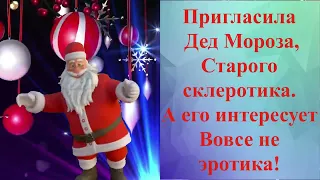 Пригласила Дед Мороза, Старого склеротика. А его интересует Вовсе не эротика!